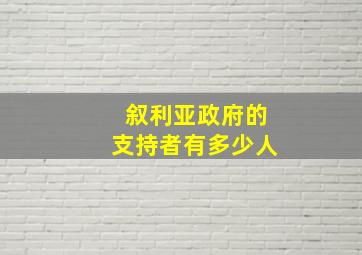 叙利亚政府的
支持者有多少人